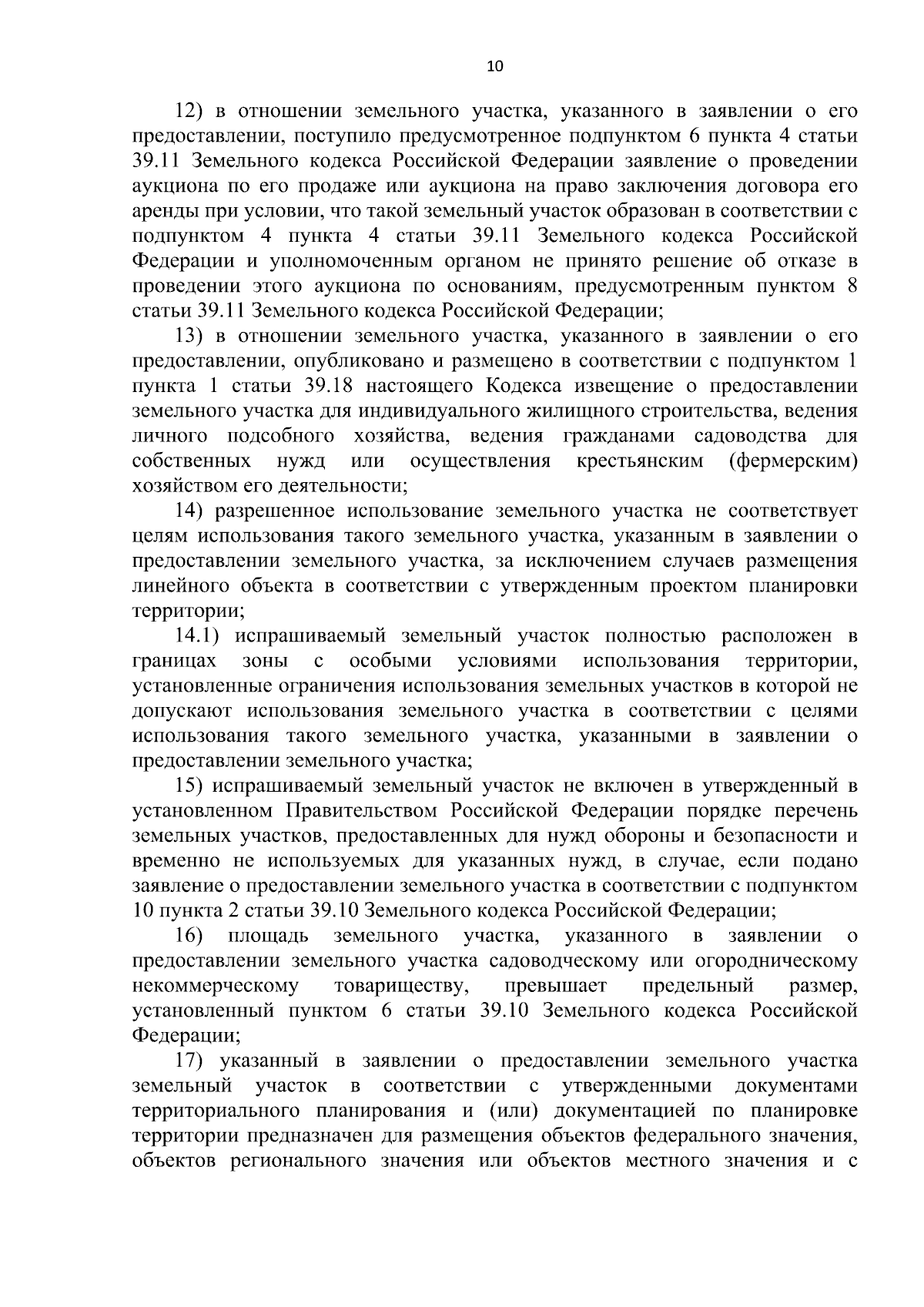 10

12) в отношении земельного участка, указанного в заявлении о его предоставлении, поступило предусмотренное подпунктом 6 пункта 4 статьи 39.11 Земельного кодекса Российской Федерации заявление о проведении аукциона по его продаже или аукциона на право заключения договора его аренды при условии, что такой земельный участок образован в соответствии с подпунктом 4 пункта 4 статьи 39.11 Земельного кодекса Российской Федерации и уполномоченным органом не принято решение об отказе в проведении этого аукциона по основаниям, предусмотренным пунктом 8 статьи 39.11 Земельного кодекса Российской Федерации;

13) в отношении земельного участка, указанного в заявлении о его предоставлении, опубликовано и размещено в соответствии с подпунктом 1 пункта 1 статьи 39.18 настоящего Кодекса извещение о предоставлении земельного участка для индивидуального жилищного строительства, ведения личного подсобного хозяйства, ведения гражданами садоводства для собственных нужд или осуществления крестьянским (фермерским) хозяйством его деятельности;

14) разрешенное использование земельного участка не соответствует целям использования такого земельного участка, указанным в заявлении о предоставлении земельного участка, за исключением случаев размещения линейного объекта в соответствии с утвержденным проектом планировки территории;

14.1) испрашиваемый земельный участок полностью расположен в границах зоны с особыми условиями использования территории, установленные ограничения использования земельных участков в которой не допускают использования земельного участка в соответствии с целями использования такого земельного участка, указанными в заявлении о предоставлении земельного участка;

15) испрашиваемый земельный участок не включен в утвержденный в установленном Правительством Российской Федерации порядке перечень земельных участков, предоставленных для нужд обороны и безопасности и временно не используемых для указанных нужд, в случае, если подано заявление о предоставлении земельного участка в соответствии с подпунктом 10 пункта 2 статьи 39.10 Земельного кодекса Российской Федерации;

16) площадь земельного участка, указанного в заявлении о предоставлении земельного участка садоводческому или огородническому некоммерческому товариществу, превышает предельный размер, установленный пунктом 6 статьи 39.10 Земельного кодекса Российской Федерации;

17) указанный в заявлении о предоставлении земельного участка земельный участок в соответствии с утвержденными документами территориального планирования и (или) документацией по планировке территории предназначен для размещения объектов федерального значения, объектов регионального значения или объектов местного значения и с